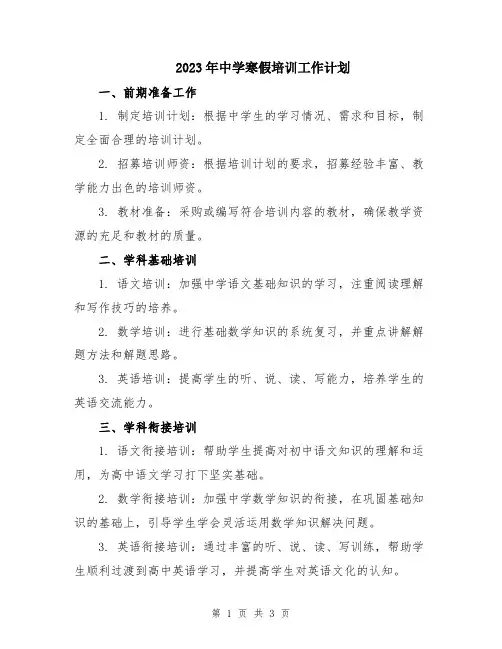 2023年中学寒假培训工作计划

一、前期准备工作

1. 制定培训计划：根据中学生的学习情况、需求和目标，制定全面合理的培训计划。

2. 招募培训师资：根据培训计划的要求，招募经验丰富、教学能力出色的培训师资。

3. 教材准备：采购或编写符合培训内容的教材，确保教学资源的充足和教材的质量。

二、学科基础培训

1. 语文培训：加强中学语文基础知识的学习，注重阅读理解和写作技巧的培养。

2. 数学培训：进行基础数学知识的系统复习，并重点讲解解题方法和解题思路。

3. 英语培训：提高学生的听、说、读、写能力，培养学生的英语交流能力。

三、学科衔接培训

1. 语文衔接培训：帮助学生提高对初中语文知识的理解和运用，为高中语文学习打下坚实基础。

2. 数学衔接培训：加强中学数学知识的衔接，在巩固基础知识的基础上，引导学生学会灵活运用数学知识解决问题。

3. 英语衔接培训：通过丰富的听、说、读、写训练，帮助学生顺利过渡到高中英语学习，并提高学生对英语文化的认知。

第 1 页 共 3 页